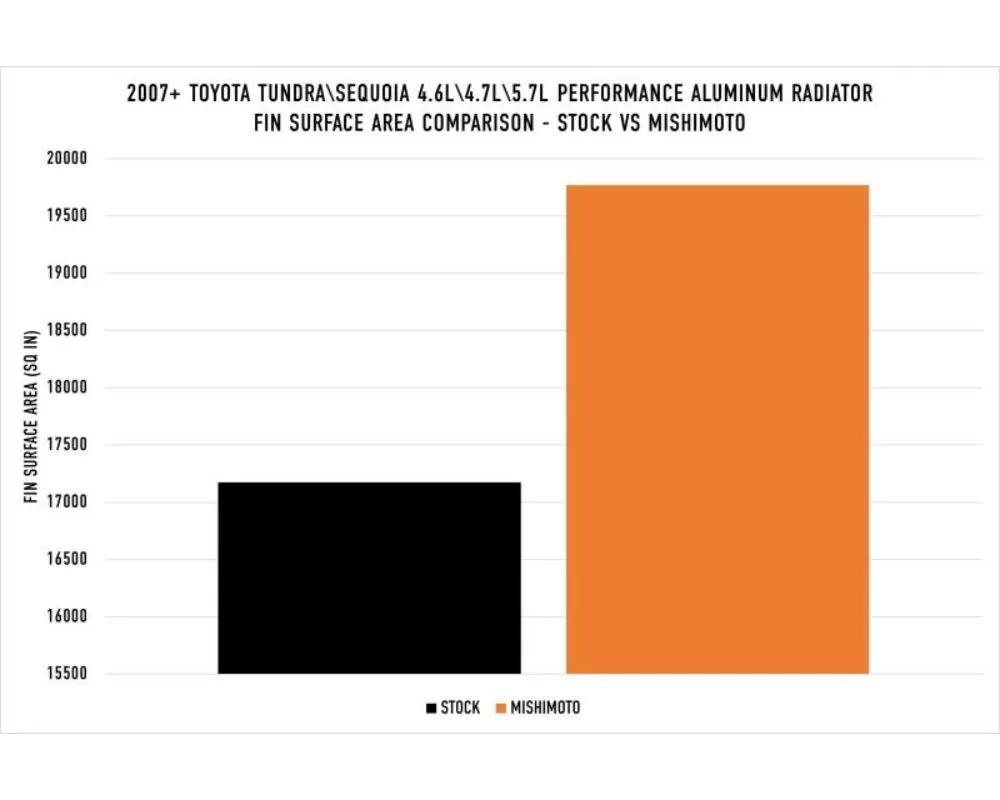 2007+ TOYOTA TUNDRA\SEQUOIA 4.6L\4.7L\5.7L PERFORMANCE ALUMINUM RADIATOR
FIN SURFACE AREA COMPARISON - STOCK VS MISHIMOTO

FIN SURFACE AREA (SQ IN)

20000
19500
19000
18500
18000
17500
17000
16500
16000
15500

STOCK MISHIMOTO